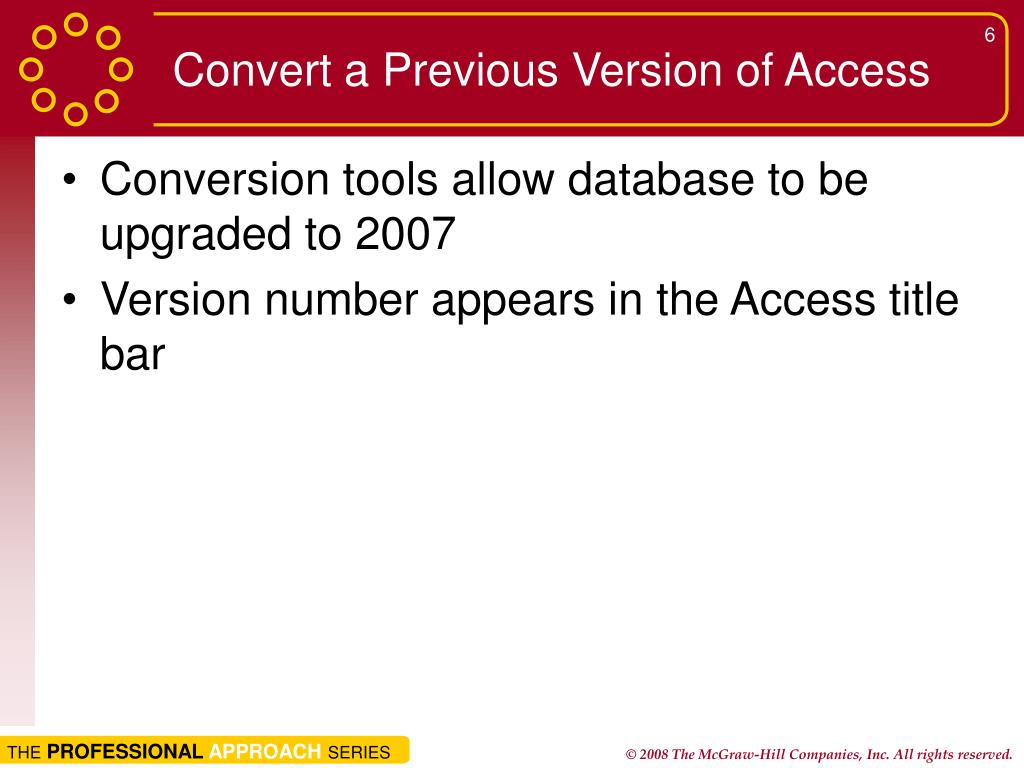 6

Convert a Previous Version of Access

• Conversion tools allow database to be upgraded to 2007
• Version number appears in the Access title bar

THE PROFESSIONAL APPROACH SERIES

© 2008 The McGraw-Hill Companies, Inc. All rights reserved.